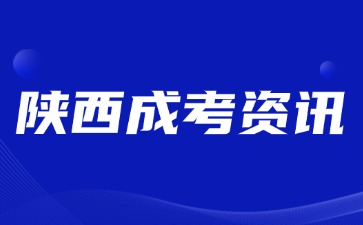 陕西成考资讯